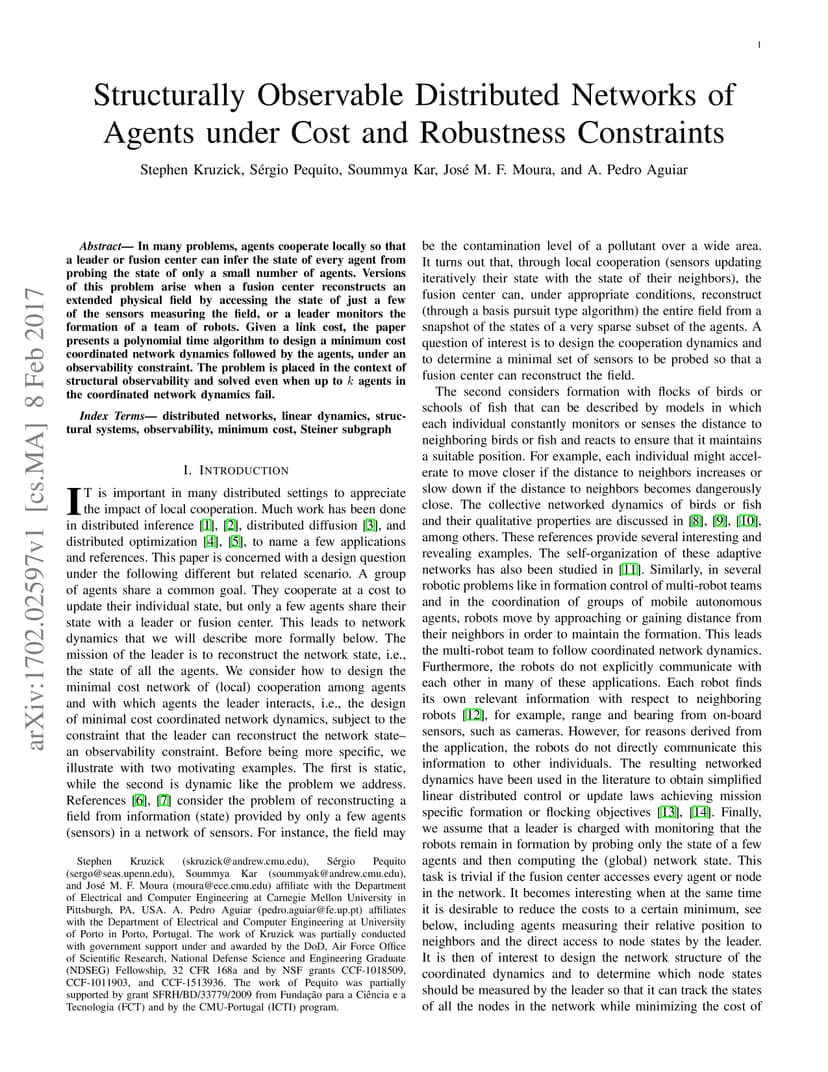 1

Structurally Observable Distributed Networks of Agents under Cost and Robustness Constraints

Stephen Kruzick, Sérgio Pequito, Soummya Kar, José M. F. Moura, and A. Pedro Aguiar

arXiv:1702.02597v1 [cs.MA] 8 Feb 2017

Abstract— In many problems, agents cooperate locally so that a leader or fusion center can infer the state of every agent from probing the state of only a small number of agents. Versions of this problem arise when a fusion center reconstructs an extended physical field by accessing the state of just a few of the sensors measuring the field, or a leader monitors the formation of a team of robots. Given a link cost, the paper presents a polynomial time algorithm to design a minimum cost coordinated network dynamics followed by the agents, under an observability constraint. The problem is placed in the context of structural observability and solved even when up to $k$ agents in the coordinated network dynamics fail.

Index Terms— distributed networks, linear dynamics, structural systems, observability, minimum cost, Steiner subgraph

I. INTRODUCTION

IT is important in many distributed settings to appreciate the impact of local cooperation. Much work has been done in distributed inference [1], [2], distributed diffusion [3], and distributed optimization [4], [5], to name a few applications and references. This paper is concerned with a design question under the following different but related scenario. A group of agents share a common goal. They cooperate at a cost to update their individual state, but only a few agents share their state with a leader or fusion center. This leads to network dynamics that we will describe more formally below. The mission of the leader is to reconstruct the network state, i.e., the state of all the agents. We consider how to design the minimal cost network of (local) cooperation among agents and with which agents the leader interacts, i.e., the design of minimal cost coordinated network dynamics, subject to the constraint that the leader can reconstruct the network state– an observability constraint. Before being more specific, we illustrate with two motivating examples. The first is static, while the second is dynamic like the problem we address. References [6], [7] consider the problem of reconstructing a field from information (state) provided by only a few agents (sensors) in a network of sensors. For instance, the field may

Stephen Kruzick (skruzick@andrew.cmu.edu), Sérgio Pequito (sergo@seas.upenn.edu), Soummya Kar (soummyak@andrew.cmu.edu), and José M. F. Moura (moura@ece.cmu.edu) affiliate with the Department of Electrical and Computer Engineering at Carnegie Mellon University in Pittsburgh, PA, USA. A. Pedro Aguiar (pedro.aguiar@fe.up.pt) affiliates with the Department of Electrical and Computer Engineering at University of Porto in Porto, Portugal. The work of Kruzick was partially conducted with government support under and awarded by the DoD, Air Force Office of Scientific Research, National Defense Science and Engineering Graduate (NDSEG) Fellowship, 32 CFR 168a and by NSF grants CCF-1018509, CCF-1011903, and CCF-1513936. The work of Pequito was partially supported by grant SFRH/BD/33779/2009 from Fundação para a Ciência e a Tecnologia (FCT) and by the CMU-Portugal (ICTI) program.

be the contamination level of a pollutant over a wide area. It turns out that, through local cooperation (sensors updating iteratively their state with the state of their neighbors), the fusion center can, under appropriate conditions, reconstruct (through a basis pursuit type algorithm) the entire field from a snapshot of the states of a very sparse subset of the agents. A question of interest is to design the cooperation dynamics and to determine a minimal set of sensors to be probed so that a fusion center can reconstruct the field.

The second considers formation with flocks of birds or schools of fish that can be described by models in which each individual constantly monitors or senses the distance to neighboring birds or fish and reacts to ensure that it maintains a suitable position. For example, each individual might accelerate to move closer if the distance to neighbors increases or slow down if the distance to neighbors becomes dangerously close. The collective networked dynamics of birds or fish and their qualitative properties are discussed in [8], [9], [10], among others. These references provide several interesting and revealing examples. The self-organization of these adaptive networks has also been studied in [11]. Similarly, in several robotic problems like in formation control of multi-robot teams and in the coordination of groups of mobile autonomous agents, robots move by approaching or gaining distance from their neighbors in order to maintain the formation. This leads the multi-robot team to follow coordinated network dynamics. Furthermore, the robots do not explicitly communicate with each other in many of these applications. Each robot finds its own relevant information with respect to neighboring robots [12], for example, range and bearing from on-board sensors, such as cameras. However, for reasons derived from the application, the robots do not directly communicate this information to other individuals. The resulting networked dynamics have been used in the literature to obtain simplified linear distributed control or update laws achieving mission specific formation or flocking objectives [13], [14]. Finally, we assume that a leader is charged with monitoring that the robots remain in formation by probing only the state of a few agents and then computing the (global) network state. This task is trivial if the fusion center accesses every agent or node in the network. It becomes interesting when at the same time it is desirable to reduce the costs to a certain minimum, see below, including agents measuring their relative position to neighbors and the direct access to node states by the leader. It is then of interest to design the network structure of the coordinated dynamics and to determine which node states should be measured by the leader so that it can track the states of all the nodes in the network while minimizing the cost of